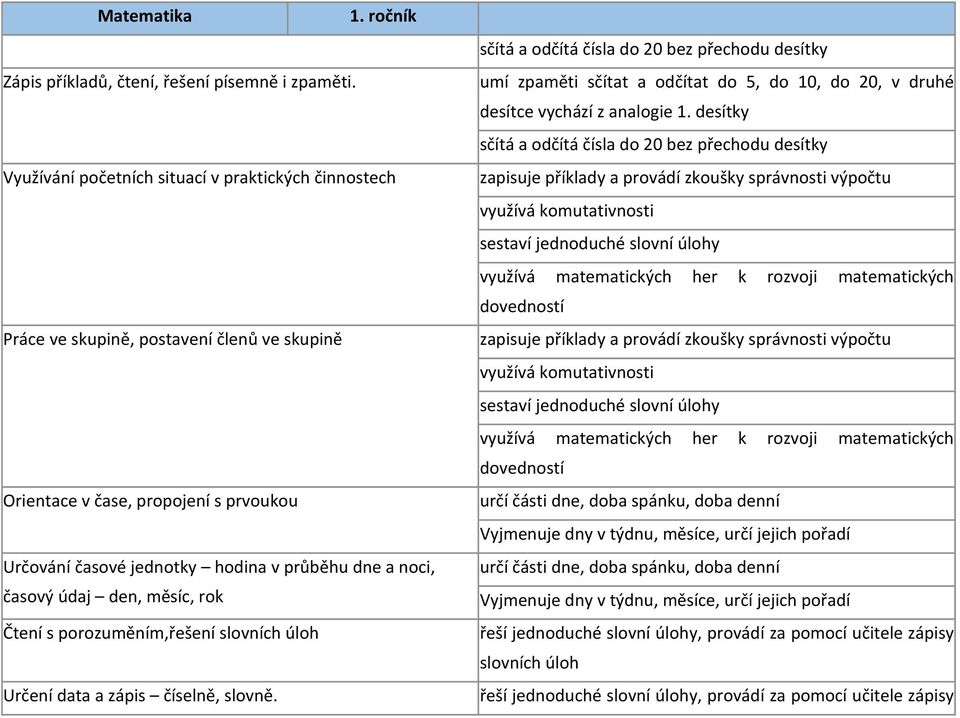 | Matematika | 1. ročník | |
|---|---|---|
| | | sčítá a odčítá čísla do 20 bez přechodu desítky |
| Zápis příkladů, čtení, řešení písemně i zpaměti. | | umí zpaměti sčítat a odčítat do 5, do 10, do 20, v druhé desítce vychází z analogie 1. desítky |
| | | sčítá a odčítá čísla do 20 bez přechodu desítky |
| Využívání početních situací v praktických činnostech | | zapisuje příklady a provádí zkoušky správnosti výpočtu |
| | | využívá komutativnosti |
| | | sestaví jednoduché slovní úlohy |
| | | využívá matematických her k rozvoji matematických dovedností |
| Práce ve skupině, postavení členů ve skupině | | zapisuje příklady a provádí zkoušky správnosti výpočtu |
| | | využívá komutativnosti |
| | | sestaví jednoduché slovní úlohy |
| | | využívá matematických her k rozvoji matematických dovedností |
| Orientace v čase, propojení s prvoukou | | určí části dne, doba spánku, doba denní |
| | | Vyjmenuje dny v týdnu, měsíce, určí jejich pořadí |
| Určování časové jednotky – hodina v průběhu dne a noci, časový údaj – den, měsíc, rok | | určí části dne, doba spánku, doba denní |
| | | Vyjmenuje dny v týdnu, měsíce, určí jejich pořadí |
| Čtení s porozuměním,řešení slovních úloh | | řeší jednoduché slovní úlohy, provádí za pomocí učitele zápisy slovních úloh |
| Určení data a zápis – číselně, slovně. | | řeší jednoduché slovní úlohy, provádí za pomocí učitele zápisy |